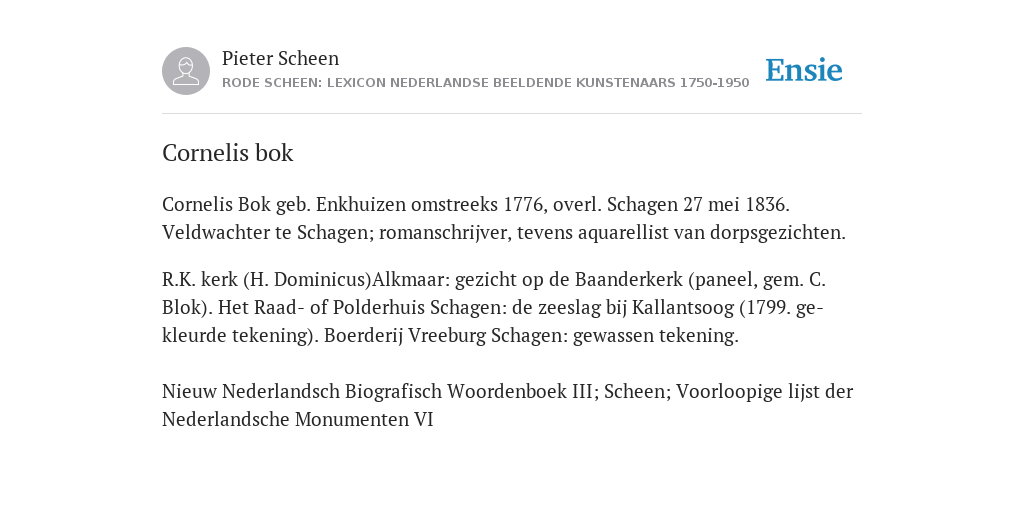 Pieter Scheen
RODE SCHEEN: LEXICON NEDERLANDSE BEELDENDE KUNSTENAARS 1750-1950

Ensie

Cornelis bok

Cornelis Bok geb. Enkhuizen omstreeks 1776, overl. Schagen 27 mei 1836. Veldwachter te Schagen; romanschrijver, tevens aquarellist van dorpsgezichten.

R.K. kerk (H. Dominicus)Alkmaar: gezicht op de Baanderkerk (paneel, gem. C. Blok). Het Raad- of Polderhuis Schagen: de zeeslag bij Kallantsoog (1799. gekleurde tekening). Boerderij Vreeburg Schagen: gewassen tekening.

Nieuw Nederlandsch Biografisch Woordenboek III; Scheen; Voorloopige lijst der Nederlandsche Monumenten VI